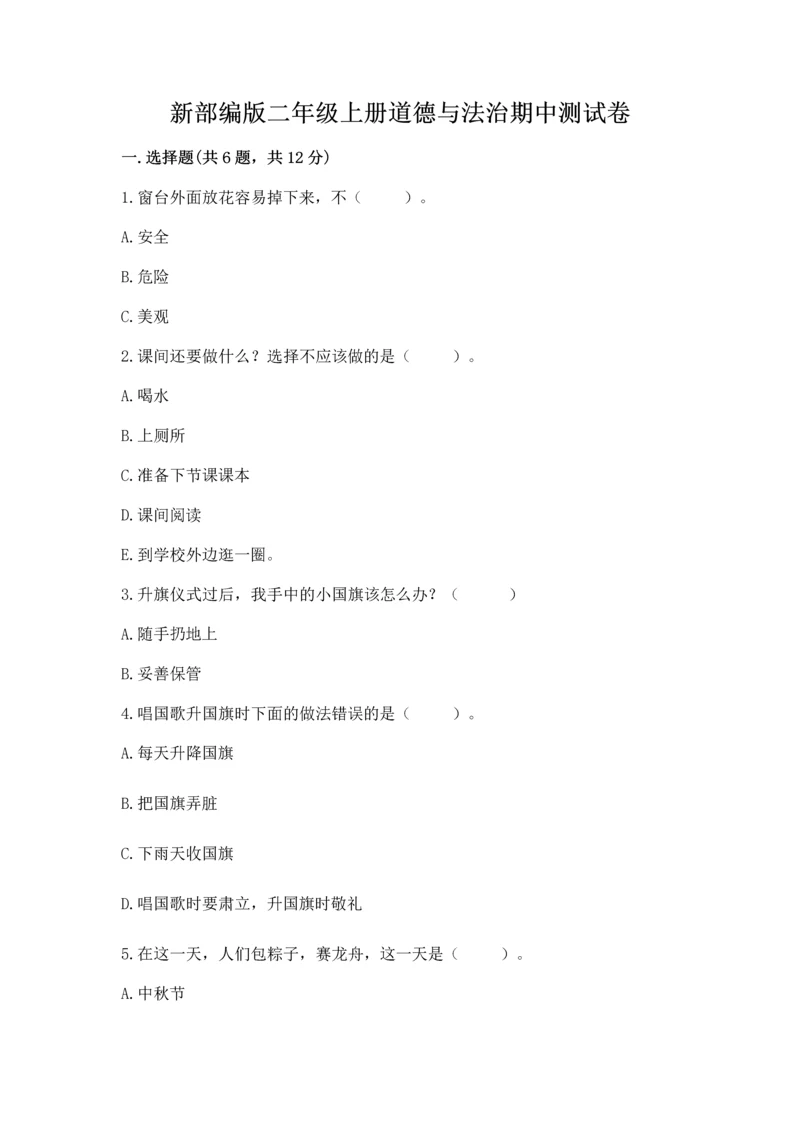 新部编版二年级上册道德与法治期中测试卷

一.选择题(共6题，共12分)

1.窗台外面放花容易掉下来，不（　　）。

A.安全

B.危险

C.美观

2.课间还要做什么？选择不应该做的是（　　）。

A.喝水

B.上厕所

C.准备下节课课本

D.课间阅读

E.到学校外边逛一圈。

3.升旗仪式过后，我手中的小国旗该怎么办？（　　）

A.随手扔地上

B.妥善保管

4.唱国歌升国旗时下面的做法错误的是（　　）。

A.每天升降国旗

B.把国旗弄脏

C.下雨天收国旗

D.唱国歌时要肃立，升国旗时敬礼

5.在这一天，人们包粽子，赛龙舟，这一天是（　　）。

A.中秋节